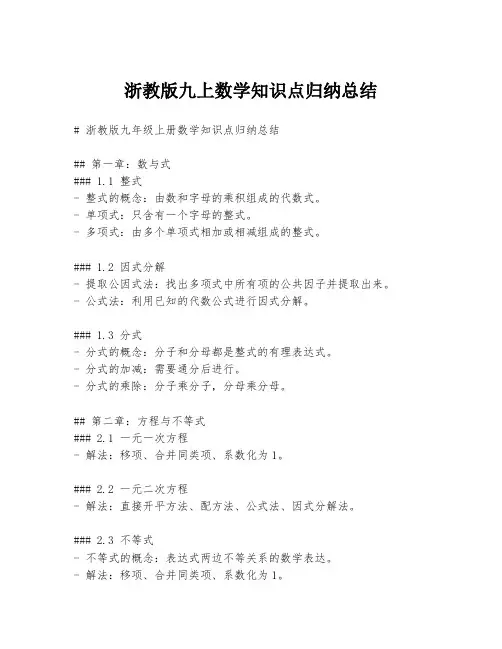 浙教版九上数学知识点归纳总结

# 浙教版九年级上册数学知识点归纳总结

## 第一章：数与式
### 1.1 整式
- 整式的概念：由数和字母的乘积组成的代数式。
- 单项式：只含有一个字母的整式。
- 多项式：由多个单项式相加或相减组成的整式。

### 1.2 因式分解
- 提取公因式法：找出多项式中所有项的公共因子并提取出来。
- 公式法：利用已知的代数公式进行因式分解。

### 1.3 分式
- 分式的概念：分子和分母都是整式的有理表达式。
- 分式的加减：需要通分后进行。
- 分式的乘除：分子乘分子，分母乘分母。

## 第二章：方程与不等式
### 2.1 一元一次方程
- 解法：移项、合并同类项、系数化为1。

### 2.2 一元二次方程
- 解法：直接开平方法、配方法、公式法、因式分解法。

### 2.3 不等式
- 不等式的概念：表达式两边不等关系的数学表达。
- 解法：移项、合并同类项、系数化为1。